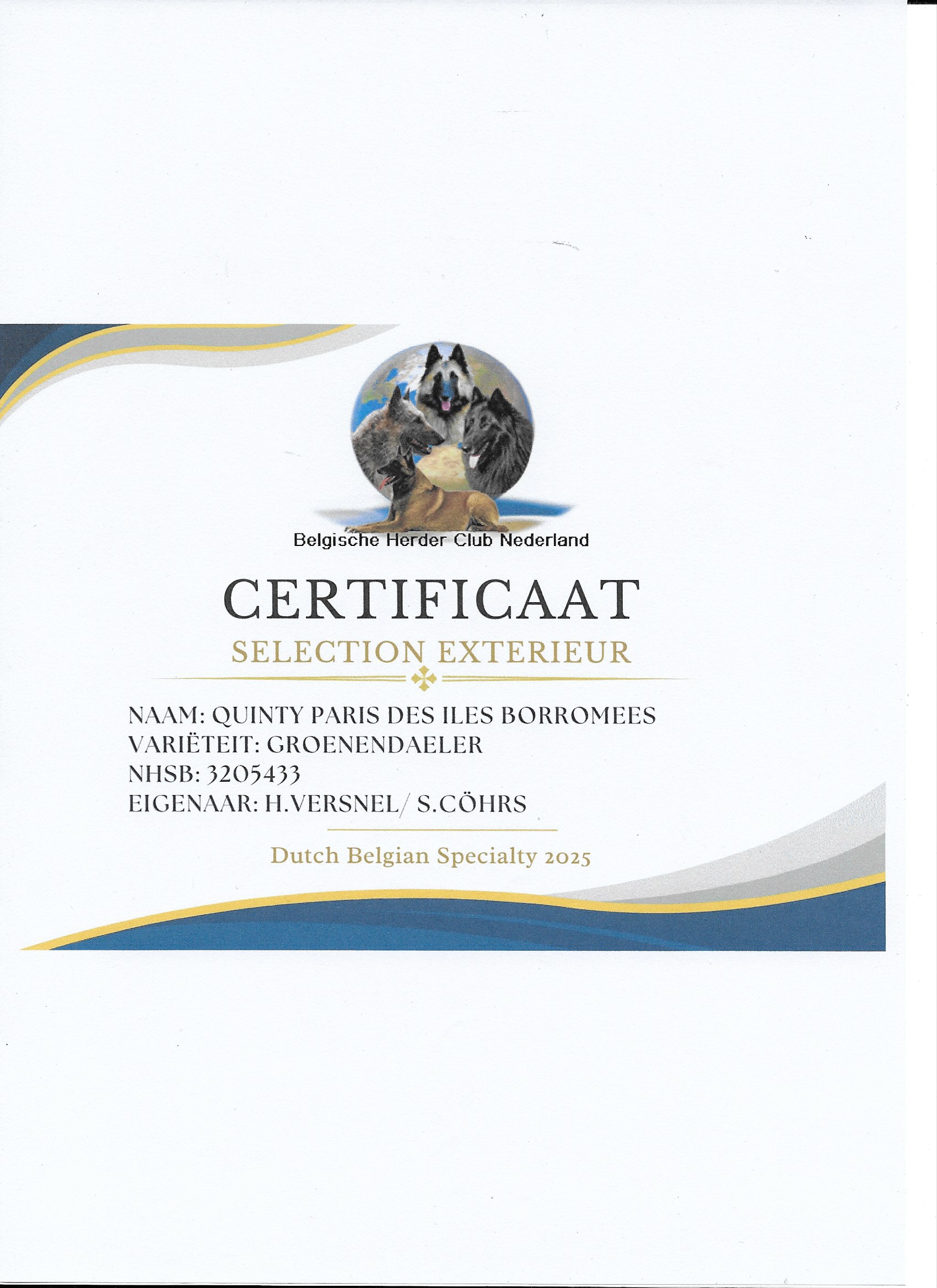 Belgische Herder Club Nederland

CERTIFICAAT

SELECTION EXTERIEUR

NAAM: QUINTY PARIS DES ILES BORROMEES
VARIËTEIT: GROENENDAELER
NHSB: 3205433
EIGENAAR: H.VERSNEL/ S.CÖHRS

Dutch Belgian Specialty 2025